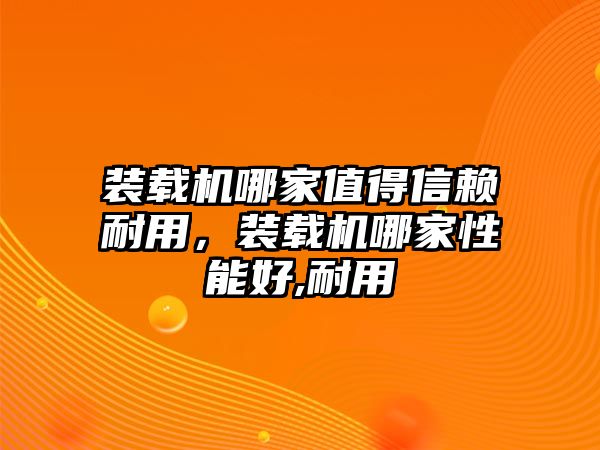 装载机哪家值得信赖耐用，装载机哪家性能好,耐用